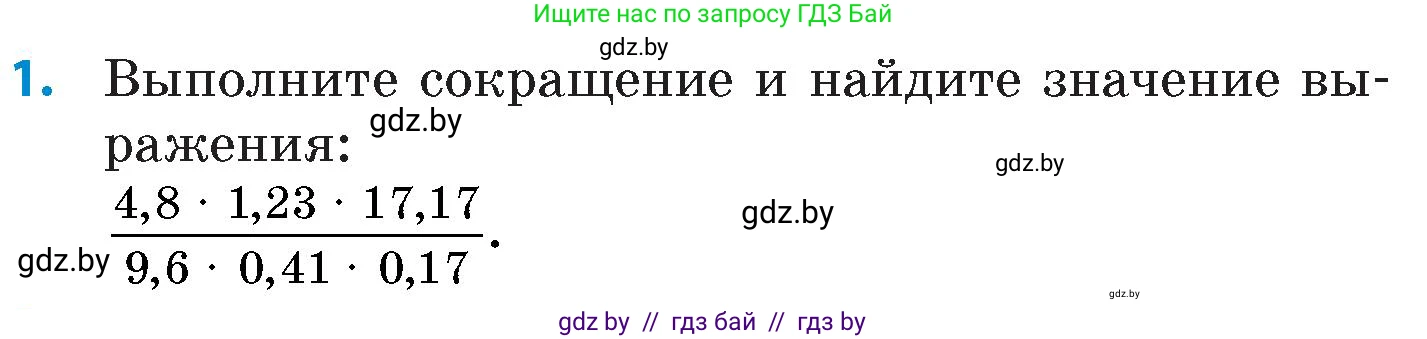 Ищите нас по запросу ГДЗ Бай

gdz.by

1. Выполните сокращение и найдите значение выражения: gdz.by

gdz.by

$\frac{4,8 \cdot 1,23 \cdot 17,17}{9,6 \cdot 0,41 \cdot 0,17}$. gdz.by

gdz.by

gdz.by

gdz by // гдз бай // гдз by